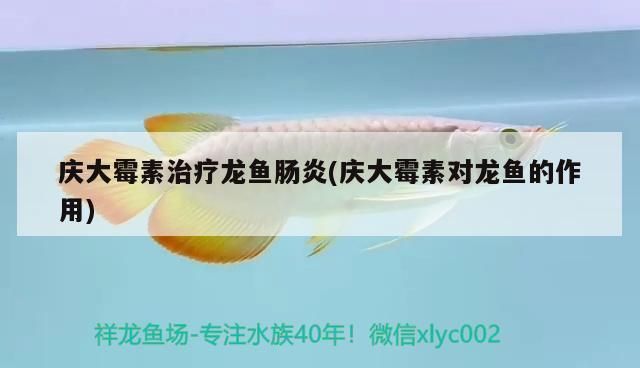 庆大霉素治疗龙鱼肠炎(庆大霉素对龙鱼的作用)

祥龙鱼场-专注水族40年！微信xlyc002